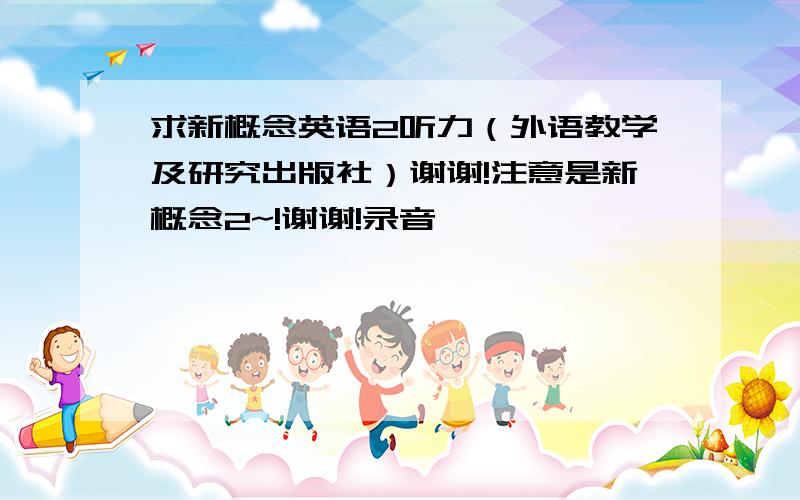 求新概念英语2听力（外语教学及研究出版社）谢谢!注意是新概念2~!谢谢!录音